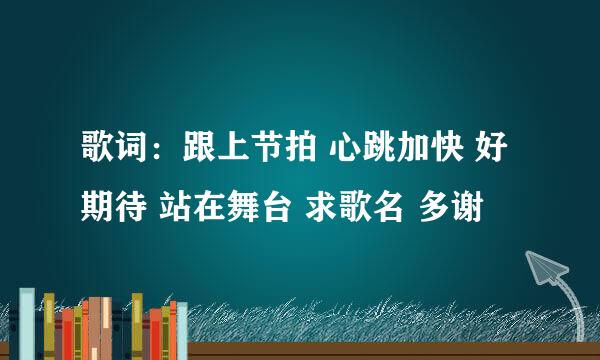 歌词：跟上节拍 心跳加快 好期待 站在舞台 求歌名 多谢